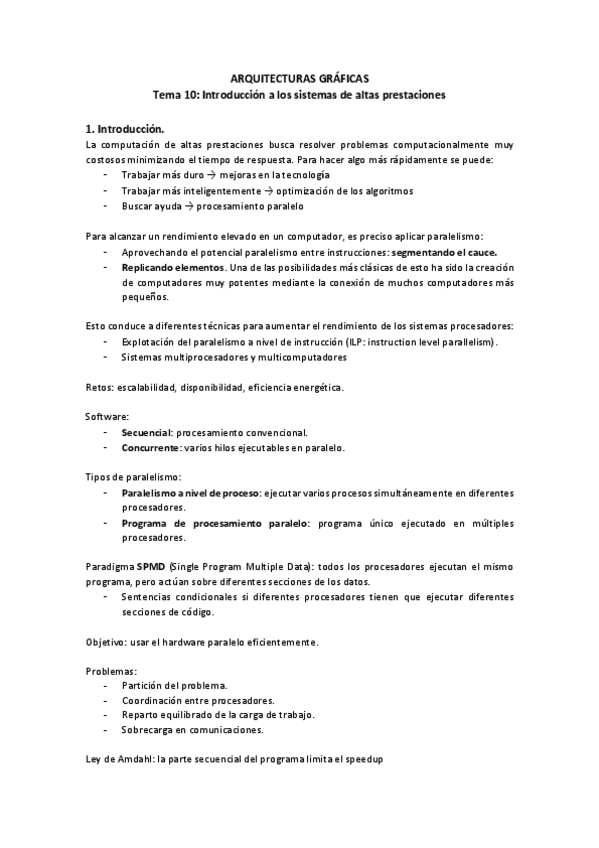 ARQUITECTURAS GRÁFICAS
Tema 10: Introducción a los sistemas de altas prestaciones

1. Introducción.
La computación de altas prestaciones busca resolver problemas computacionalmente muy costosos minimizando el tiempo de respuesta. Para hacer algo más rápidamente se puede:
- Trabajar más duro → mejoras en la tecnología
- Trabajar más inteligentemente → optimización de los algoritmos
- Buscar ayuda → procesamiento paralelo

Para alcanzar un rendimiento elevado en un computador, es preciso aplicar paralelismo:
- Aprovechando el potencial paralelismo entre instrucciones: segmentando el cauce.
- Replicando elementos. Una de las posibilidades más clásicas de esto ha sido la creación de computadores muy potentes mediante la conexión de muchos computadores más pequeños.

Esto conduce a diferentes técnicas para aumentar el rendimiento de los sistemas procesadores:
- Explotación del paralelismo a nivel de instrucción (ILP: instruction level parallelism).
- Sistemas multiprocesadores y multicomputadores

Retos: escalabilidad, disponibilidad, eficiencia energética.

Software:
- Secuencial: procesamiento convencional.
- Concurrente: varios hilos ejecutables en paralelo.

Tipos de paralelismo:
- Paralelismo a nivel de proceso: ejecutar varios procesos simultáneamente en diferentes procesadores.
- Programa de procesamiento paralelo: programa único ejecutado en múltiples procesadores.

Paradigma SPMD (Single Program Multiple Data): todos los procesadores ejecutan el mismo programa, pero actúan sobre diferentes secciones de los datos.
- Sentencias condicionales si diferentes procesadores tienen que ejecutar diferentes secciones de código.

Objetivo: usar el hardware paralelo eficientemente.

Problemas:
- Partición del problema.
- Coordinación entre procesadores.
- Reparto equilibrado de la carga de trabajo.
- Sobrecarga en comunicaciones.

Ley de Amdahl: la parte secuencial del programa limita el speedup